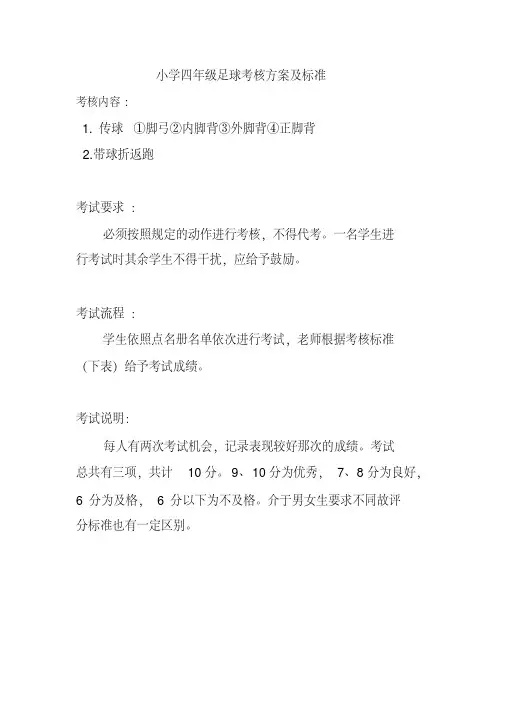 小学四年级足球考核方案及标准

考核内容：

1. 传球 ①脚弓②内脚背③外脚背④正脚背

2.带球折返跑

考试要求：

必须按照规定的动作进行考核，不得代考。一名学生进行考试时其余学生不得干扰，应给予鼓励。

考试流程：

学生依照点名册名单依次进行考试，老师根据考核标准（下表）给予考试成绩。

考试说明：

每人有两次考试机会，记录表现较好那次的成绩。考试总共有三项，共计 10 分。9、10 分为优秀， 7、8 分为良好，6 分为及格， 6 分以下为不及格。介于男女生要求不同故评分标准也有一定区别。